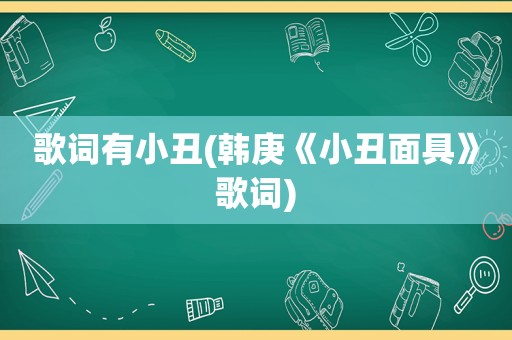 歌词有小丑(韩庚《小丑面具》歌词)